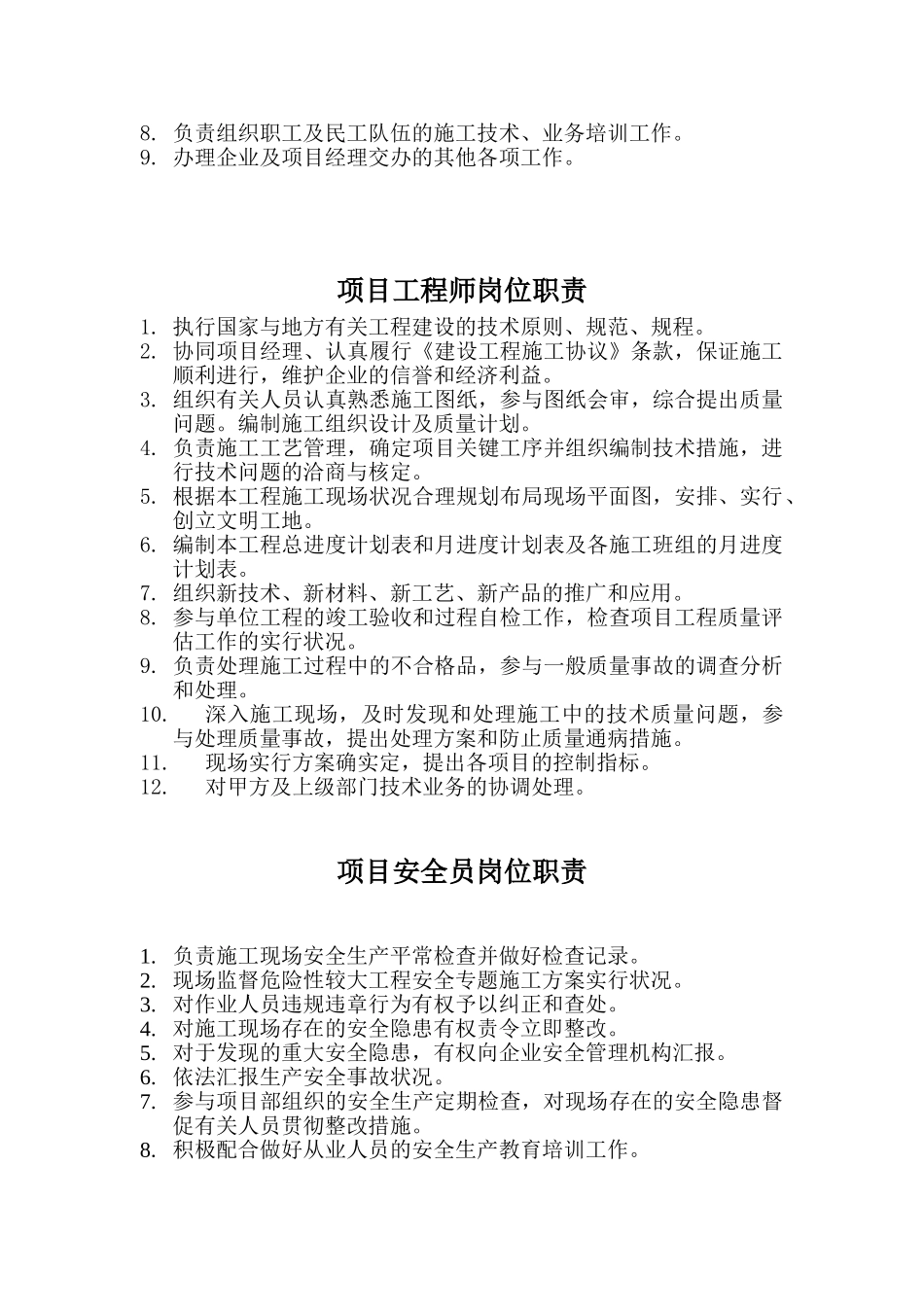 8. 负责组织职工及民工队伍的施工技术、业务培训工作。
9. 办理企业及项目经理交办的其他各项工作。

项目工程师岗位职责

1. 执行国家与地方有关工程建设的技术原则、规范、规程。
2. 协同项目经理、认真履行《建设工程施工协议》条款，保证施工顺利进行，维护企业的信誉和经济利益。
3. 组织有关人员认真熟悉施工图纸，参与图纸会审，综合提出质量问题。编制施工组织设计及质量计划。
4. 负责施工工艺管理，确定项目关键工序并组织编制技术措施，进行技术问题的洽商与核定。
5. 根据本工程施工现场状况合理规划布局现场平面图，安排、实行、创立文明工地。
6. 编制本工程总进度计划表和月进度计划表及各施工班组的月进度计划表。
7. 组织新技术、新材料、新工艺、新产品的推广和应用。
8. 参与单位工程的竣工验收和过程自检工作，检查项目工程质量评估工作的实行状况。
9. 负责处理施工过程中的不合格品，参与一般质量事故的调查分析和处理。
10. 深入施工现场，及时发现和处理施工中的技术质量问题，参与处理质量事故，提出处理方案和防止质量通病措施。
11. 现场实行方案确实定，提出各项目的控制指标。
12. 对甲方及上级部门技术业务的协调处理。

项目安全员岗位职责

1. 负责施工现场安全生产平常检查并做好检查记录。
2. 现场监督危险性较大工程安全专题施工方案实行状况。
3. 对作业人员违规违章行为有权予以纠正和查处。
4. 对施工现场存在的安全隐患有权责令立即整改。
5. 对于发现的重大安全隐患，有权向企业安全管理机构汇报。
6. 依法汇报生产安全事故状况。
7. 参与项目部组织的安全生产定期检查，对现场存在的安全隐患督促有关人员贯彻整改措施。
8. 积极配合做好从业人员的安全生产教育培训工作。